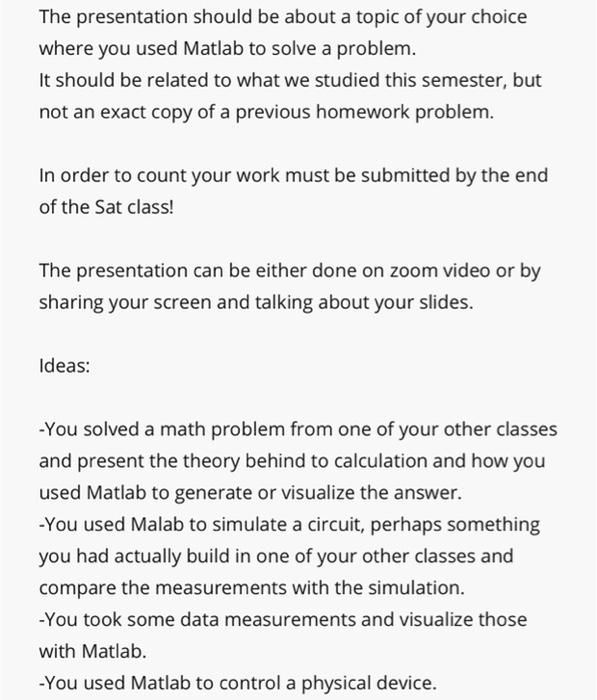 The presentation should be about a topic of your choice where you used Matlab to solve a problem.
It should be related to what we studied this semester, but not an exact copy of a previous homework problem.

In order to count your work must be submitted by the end of the Sat class!

The presentation can be either done on zoom video or by sharing your screen and talking about your slides.

Ideas:

-You solved a math problem from one of your other classes and present the theory behind to calculation and how you used Matlab to generate or visualize the answer.
-You used Malab to simulate a circuit, perhaps something you had actually build in one of your other classes and compare the measurements with the simulation.
-You took some data measurements and visualize those with Matlab.
-You used Matlab to control a physical device.